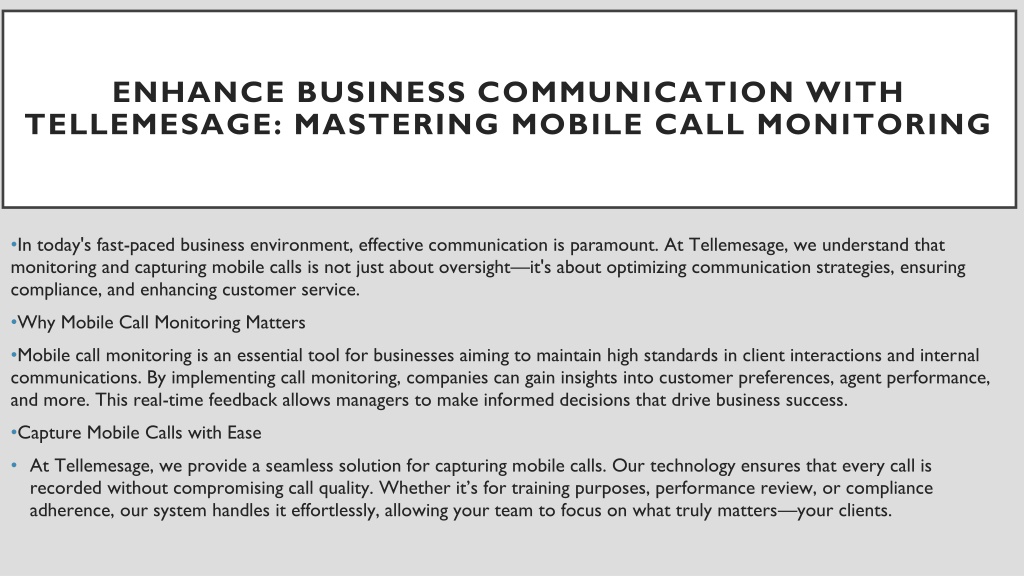 ENHANCE BUSINESS COMMUNICATION WITH TELLEMESAGE: MASTERING MOBILE CALL MONITORING

•In today's fast-paced business environment, effective communication is paramount. At Tellemesage, we understand that monitoring and capturing mobile calls is not just about oversight—it's about optimizing communication strategies, ensuring compliance, and enhancing customer service.

•Why Mobile Call Monitoring Matters

•Mobile call monitoring is an essential tool for businesses aiming to maintain high standards in client interactions and internal communications. By implementing call monitoring, companies can gain insights into customer preferences, agent performance, and more. This real-time feedback allows managers to make informed decisions that drive business success.

•Capture Mobile Calls with Ease

• At Tellemesage, we provide a seamless solution for capturing mobile calls. Our technology ensures that every call is recorded without compromising call quality. Whether it's for training purposes, performance review, or compliance adherence, our system handles it effortlessly, allowing your team to focus on what truly matters—your clients.